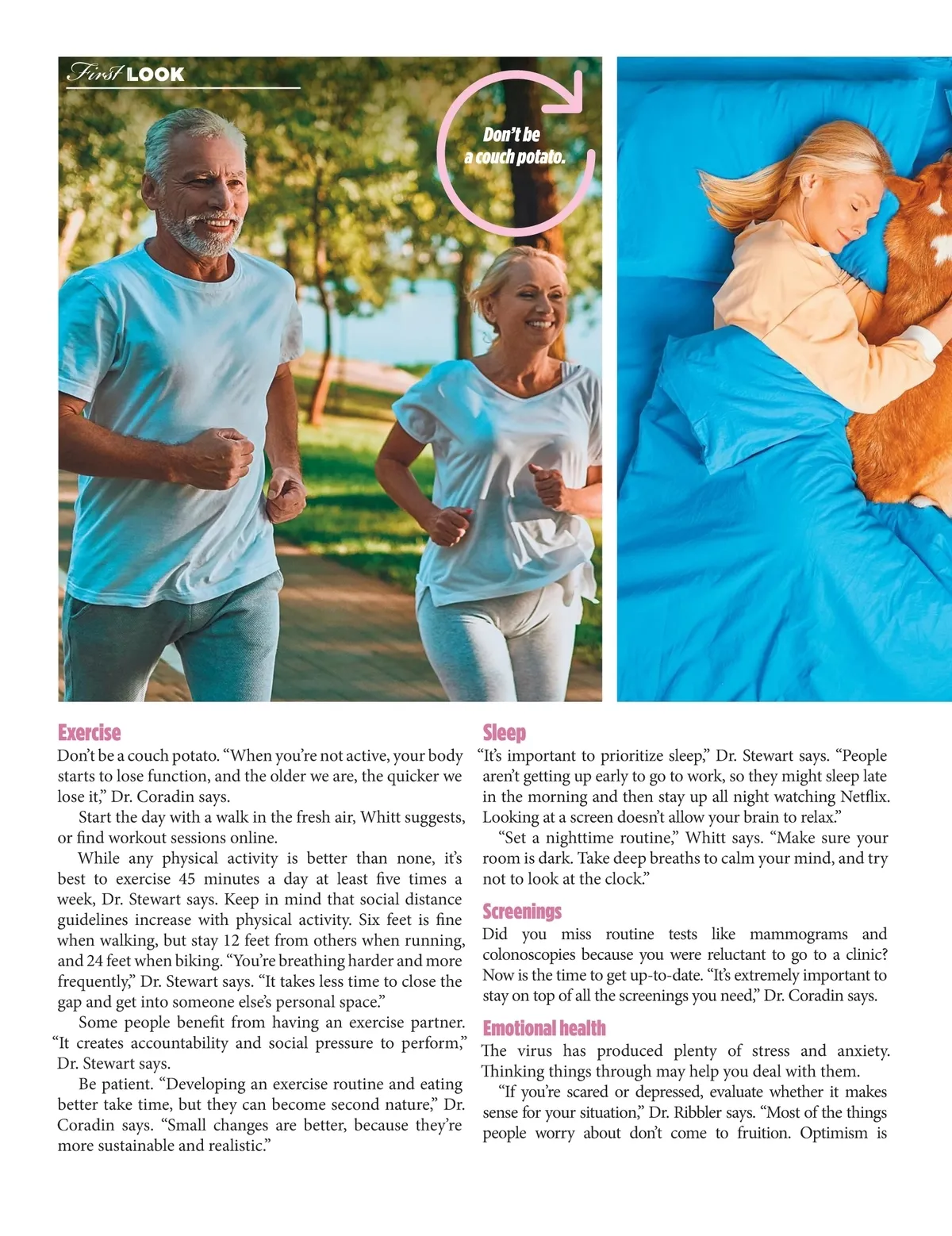 First LOOK

Don't be a couch potato.

Exercise

Don't be a couch potato. "When you're not active, your body starts to lose function, and the older we are, the quicker we lose it," Dr. Coradin says.

Start the day with a walk in the fresh air, Whitt suggests, or find workout sessions online.

While any physical activity is better than none, it's best to exercise 45 minutes a day at least five times a week, Dr. Stewart says. Keep in mind that social distance guidelines increase with physical activity. Six feet is fine when walking, but stay 12 feet from others when running, and 24 feet when biking. "You're breathing harder and more frequently," Dr. Stewart says. "It takes less time to close the gap and get into someone else's personal space."

Some people benefit from having an exercise partner. "It creates accountability and social pressure to perform," Dr. Stewart says.

Be patient. "Developing an exercise routine and eating better take time, but they can become second nature," Dr. Coradin says. "Small changes are better, because they're more sustainable and realistic."

Sleep

"It's important to prioritize sleep," Dr. Stewart says. "People aren't getting up early to go to work, so they might sleep late in the morning and then stay up all night watching Netflix. Looking at a screen doesn't allow your brain to relax."

"Set a nighttime routine," Whitt says. "Make sure your room is dark. Take deep breaths to calm your mind, and try not to look at the clock."

Screenings

Did you miss routine tests like mammograms and colonoscopies because you were reluctant to go to a clinic? Now is the time to get up-to-date. "It's extremely important to stay on top of all the screenings you need," Dr. Coradin says.

Emotional health

The virus has produced plenty of stress and anxiety. Thinking things through may help you deal with them.

"If you're scared or depressed, evaluate whether it makes sense for your situation," Dr. Ribbler says. "Most of the things people worry about don't come to fruition. Optimism is